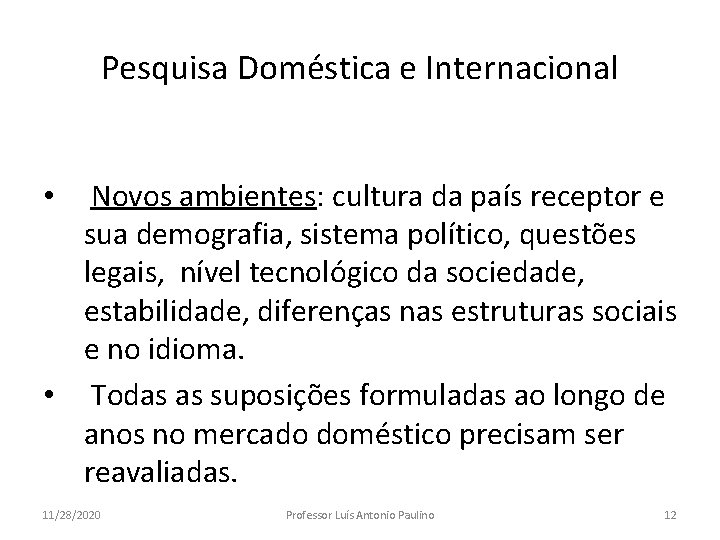 Pesquisa Doméstica e Internacional

• Novos ambientes: cultura da país receptor e sua demografia, sistema político, questões legais, nível tecnológico da sociedade, estabilidade, diferenças nas estruturas sociais e no idioma.

• Todas as suposições formuladas ao longo de anos no mercado doméstico precisam ser reavaliadas.

11/28/2020 Professor Luís Antonio Paulino 12